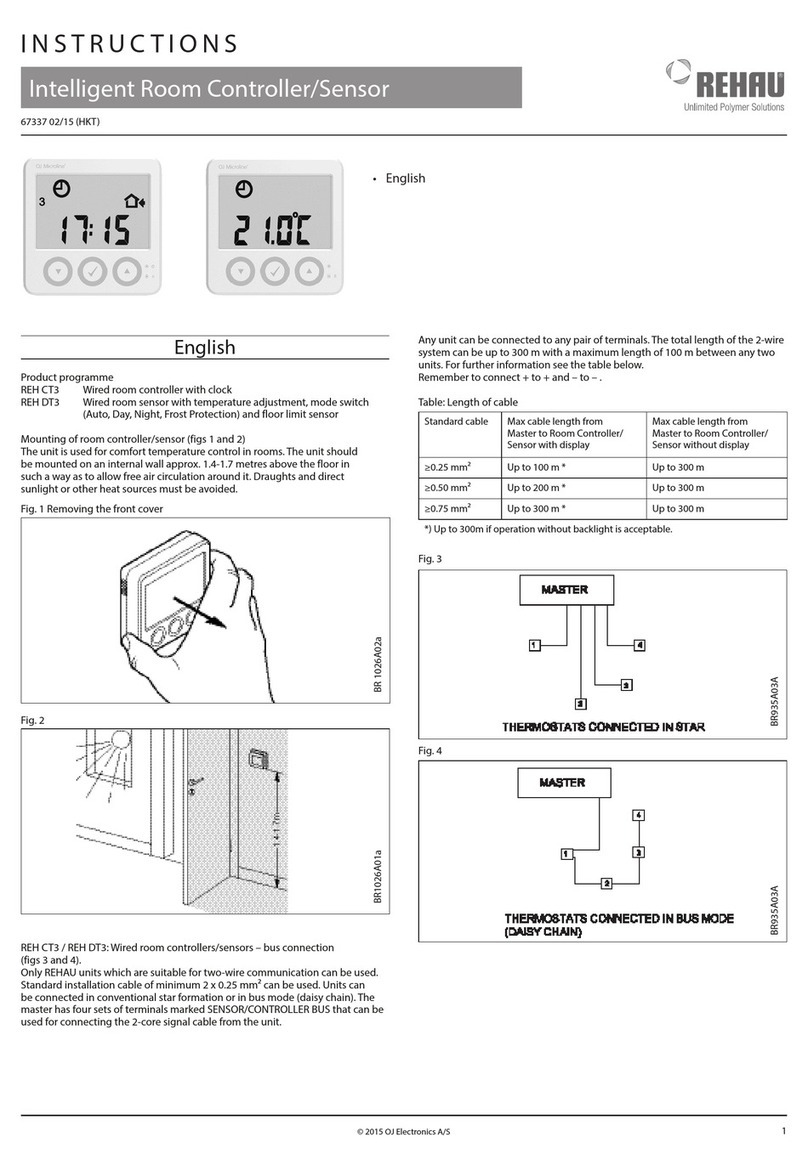 INSTRUCTIONS

Intelligent Room Controller/Sensor

REHAU
Unlimited Polymer Solutions

67337 02/15 (HKT)

OJ Microline
3
17:15

OJ Microline
21.0°C

• English

English

Product programme
REH CT3 Wired room controller with clock
REH DT3 Wired room sensor with temperature adjustment, mode switch (Auto, Day, Night, Frost Protection) and floor limit sensor

Mounting of room controller/sensor (figs 1 and 2)
The unit is used for comfort temperature control in rooms. The unit should be mounted on an internal wall approx. 1.4-1.7 metres above the floor in such a way as to allow free air circulation around it. Draughts and direct sunlight or other heat sources must be avoided.

Fig. 1 Removing the front cover

BR 1026A02a

Fig. 2

1.4-1.7m

BR1026A01a

REH CT3 / REH DT3: Wired room controllers/sensors – bus connection (figs 3 and 4).
Only REHAU units which are suitable for two-wire communication can be used. Standard installation cable of minimum 2 x 0.25 mm² can be used. Units can be connected in conventional star formation or in bus mode (daisy chain). The master has four sets of terminals marked SENSOR/CONTROLLER BUS that can be used for connecting the 2-core signal cable from the unit.

Any unit can be connected to any pair of terminals. The total length of the 2-wire system can be up to 300 m with a maximum length of 100 m between any two units. For further information see the table below.
Remember to connect + to + and – to – .

Table: Length of cable

| Standard cable | Max cable length from Master to Room Controller/ Sensor with display | Max cable length from Master to Room Controller/ Sensor without display |
|---|---|---|
| ≥0.25 mm² | Up to 100 m * | Up to 300 m |
| ≥0.50 mm² | Up to 200 m * | Up to 300 m |
| ≥0.75 mm² | Up to 300 m * | Up to 300 m |

*) Up to 300m if operation without backlight is acceptable.

Fig. 3

MASTER
1
2
3
4
THERMOSTATS CONNECTED IN STAR

BR935A03A

Fig. 4

MASTER
1
2
3
4
THERMOSTATS CONNECTED IN BUS MODE (DAISY CHAIN)

BR935A03A

© 2015 OJ Electronics A/S

1